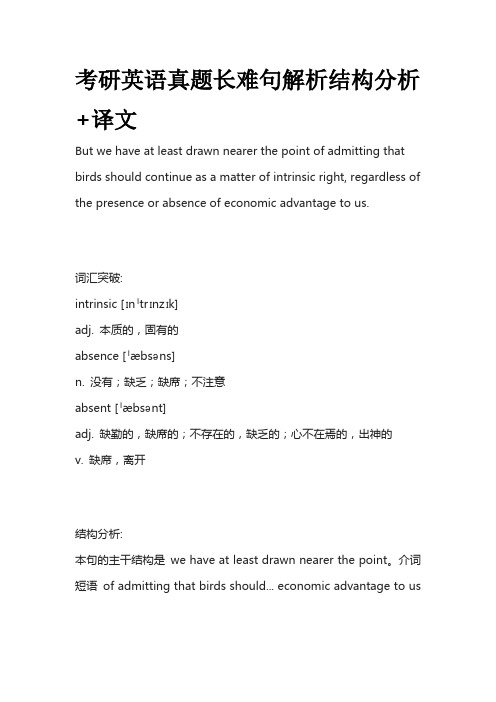 考研英语真题长难句解析结构分析+译文

But we have at least drawn nearer the point of admitting that birds should continue as a matter of intrinsic right, regardless of the presence or absence of economic advantage to us.

词汇突破:

intrinsic [ɪnˈtrɪnzɪk]

adj. 本质的，固有的

absence [ˈæbsəns]

n. 没有；缺乏；缺席；不注意

absent [ˈæbsənt]

adj. 缺勤的，缺席的；不存在的，缺乏的；心不在焉的，出神的

v. 缺席，离开

结构分析:

本句的主干结构是 we have at least drawn nearer the point。介词短语 of admitting that birds should... economic advantage to us